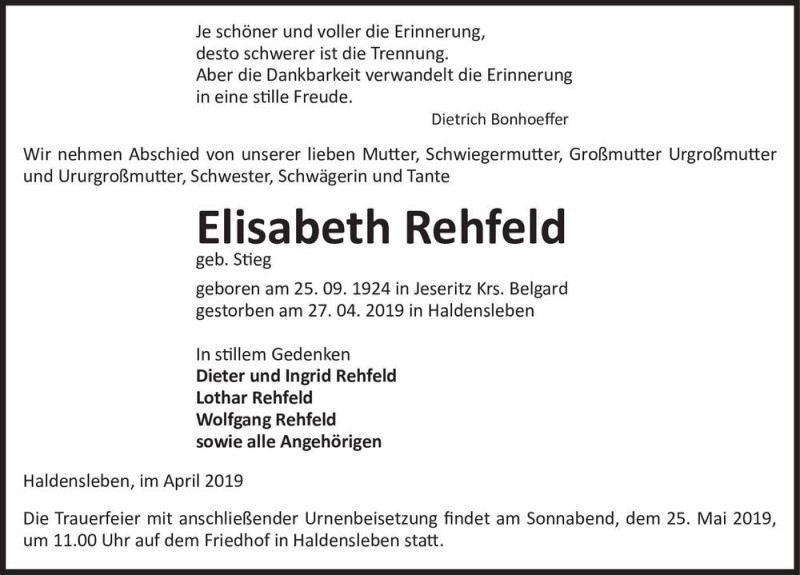 Je schöner und voller die Erinnerung,
desto schwerer ist die Trennung.
Aber die Dankbarkeit verwandelt die Erinnerung
in eine stille Freude.

Dietrich Bonhoeffer

Wir nehmen Abschied von unserer lieben Mutter, Schwiegermutter, Großmutter Urgroßmutter und Ururgroßmutter, Schwester, Schwägerin und Tante

Elisabeth Rehfeld
geb. Stieg

geboren am 25. 09. 1924 in Jeseritz Krs. Belgard
gestorben am 27. 04. 2019 in Haldensleben

In stillem Gedenken
Dieter und Ingrid Rehfeld
Lothar Rehfeld
Wolfgang Rehfeld
sowie alle Angehörigen

Haldensleben, im April 2019

Die Trauerfeier mit anschließender Urnenbeisetzung findet am Sonnabend, dem 25. Mai 2019, um 11.00 Uhr auf dem Friedhof in Haldensleben statt.